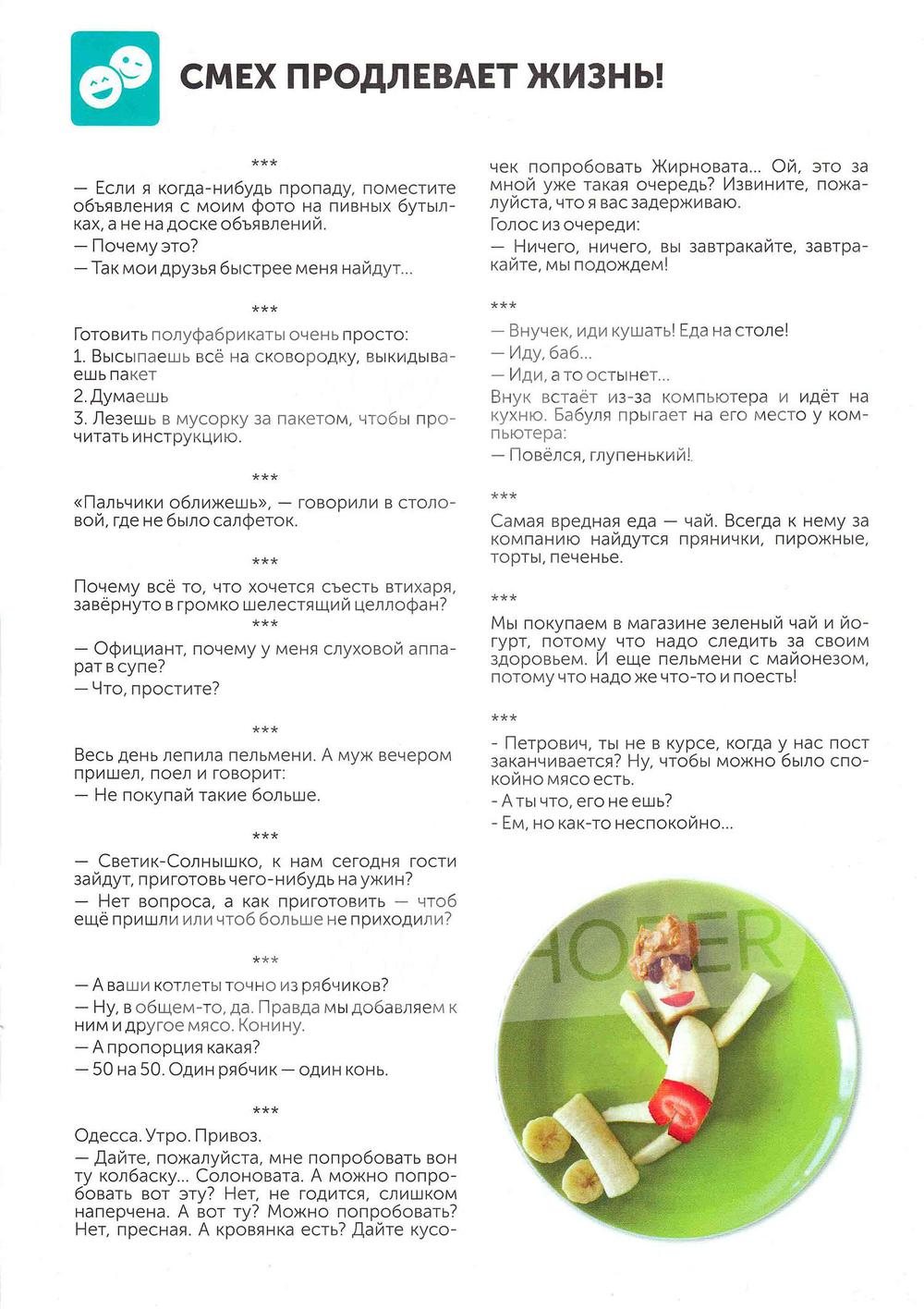 СМЕХ ПРОДЛЕВАЕТ ЖИЗНЬ!

***

— Если я когда-нибудь пропаду, поместите объявления с моим фото на пивных бутылках, а не на доске объявлений.
— Почему это?
— Так мои друзья быстрее меня найдут...

***

Готовить полуфабрикаты очень просто:
1. Высыпаешь всё на сковородку, выкидываешь пакет
2. Думаешь
3. Лезешь в мусорку за пакетом, чтобы прочитать инструкцию.

***

«Пальчики оближешь», — говорили в столовой, где не было салфеток.

***

Почему всё то, что хочется съесть втихаря, завёрнуто в громко шелестящий целлофан?

***

— Официант, почему у меня слуховой аппарат в супе?
— Что, простите?

***

Весь день лепила пельмени. А муж вечером пришел, поел и говорит:
— Не покупай такие больше.

***

— Светик-Солнышко, к нам сегодня гости зайдут, приготовь чего-нибудь на ужин?
— Нет вопроса, а как приготовить — чтоб ещё пришли или чтоб больше не приходили?

***

— А ваши котлеты точно из рябчиков?
— Ну, в общем-то, да. Правда мы добавляем к ним и другое мясо. Конину.
— А пропорция какая?
— 50 на 50. Один рябчик — один конь.

***

Одесса. Утро. Привоз.
— Дайте, пожалуйста, мне попробовать вон ту колбаску... Солоновата. А можно попробовать вот эту? Нет, не годится, слишком наперчена. А вот ту? Можно попробовать? Нет, пресная. А кровянка есть? Дайте кусочек попробовать Жирновата... Ой, это за мной уже такая очередь? Извините, пожалуйста, что я вас задерживаю.
Голос из очереди:
— Ничего, ничего, вы завтракайте, завтракайте, мы подождем!

***

— Внучек, иди кушать! Еда на столе!
— Иду, баб...
— Иди, а то остынет...
Внук встаёт из-за компьютера и идёт на кухню. Бабуля прыгает на его место у компьютера:
— Повёлся, глупенький!

***

Самая вредная еда — чай. Всегда к нему за компанию найдутся прянички, пирожные, торты, печенье.

***

Мы покупаем в магазине зеленый чай и йогурт, потому что надо следить за своим здоровьем. И еще пельмени с майонезом, потому что надо же что-то и поесть!

***

- Петрович, ты не в курсе, когда у нас пост заканчивается? Ну, чтобы можно было спокойно мясо есть.
- А ты что, его не ешь?
- Ем, но как-то неспокойно...

HOFER